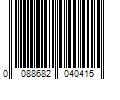 0 088682 040415